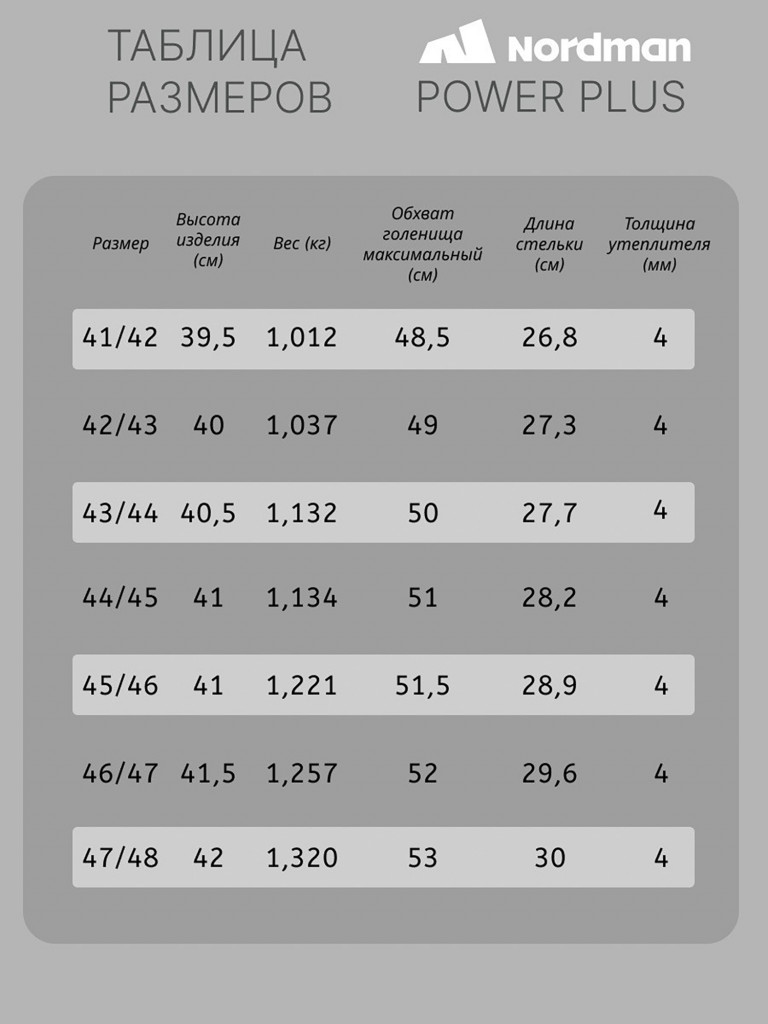 ТАБЛИЦА РАЗМЕРОВ

Nordman POWER PLUS

| Размер | Высота изделия (см) | Вес (кг) | Обхват голенища максимальный (см) | Длина стельки (см) | Толщина утеплителя (мм) |
|---|---|---|---|---|---|
| 41/42 | 39,5 | 1,012 | 48,5 | 26,8 | 4 |
| 42/43 | 40 | 1,037 | 49 | 27,3 | 4 |
| 43/44 | 40,5 | 1,132 | 50 | 27,7 | 4 |
| 44/45 | 41 | 1,134 | 51 | 28,2 | 4 |
| 45/46 | 41 | 1,221 | 51,5 | 28,9 | 4 |
| 46/47 | 41,5 | 1,257 | 52 | 29,6 | 4 |
| 47/48 | 42 | 1,320 | 53 | 30 | 4 |